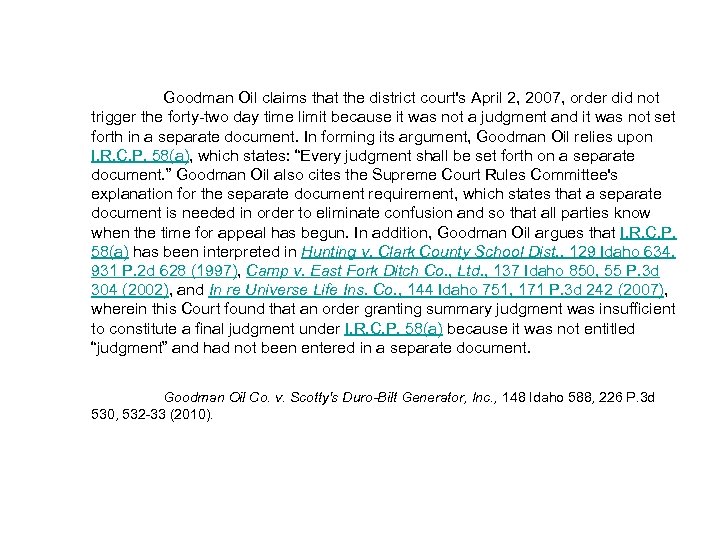 Goodman Oil claims that the district court's April 2, 2007, order did not trigger the forty-two day time limit because it was not a judgment and it was not set forth in a separate document. In forming its argument, Goodman Oil relies upon I.R.C.P. 58(a), which states: "Every judgment shall be set forth on a separate document." Goodman Oil also cites the Supreme Court Rules Committee's explanation for the separate document requirement, which states that a separate document is needed in order to eliminate confusion and so that all parties know when the time for appeal has begun. In addition, Goodman Oil argues that I.R.C.P. 58(a) has been interpreted in Hunting v. Clark County School Dist., 129 Idaho 634, 931 P.2d 628 (1997), Camp v. East Fork Ditch Co., Ltd., 137 Idaho 850, 55 P.3d 304 (2002), and In re Universe Life Ins. Co., 144 Idaho 751, 171 P.3d 242 (2007), wherein this Court found that an order granting summary judgment was insufficient to constitute a final judgment under I.R.C.P. 58(a) because it was not entitled "judgment" and had not been entered in a separate document.

Goodman Oil Co. v. Scotty's Duro-Bilt Generator, Inc., 148 Idaho 588, 226 P.3d 530, 532-33 (2010).